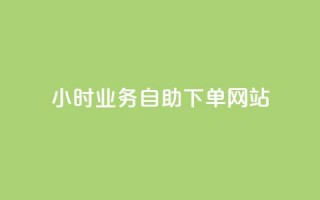 小时业务自助下单网站